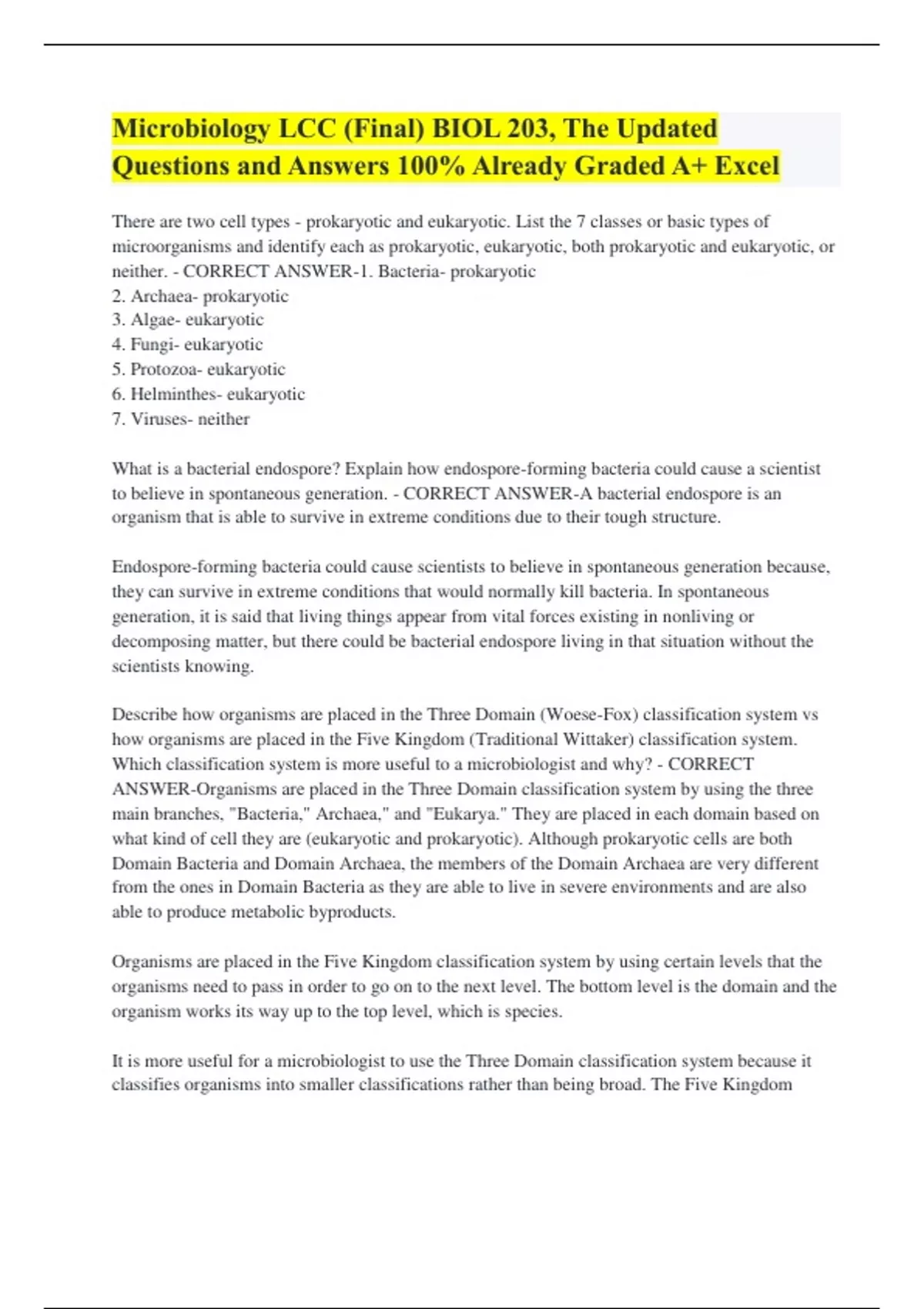 Microbiology LCC (Final) BIOL 203, The Updated Questions and Answers 100% Already Graded A+ Excel

There are two cell types - prokaryotic and eukaryotic. List the 7 classes or basic types of microorganisms and identify each as prokaryotic, eukaryotic, both prokaryotic and eukaryotic, or neither. - CORRECT ANSWER-1. Bacteria- prokaryotic
2. Archaea- prokaryotic
3. Algae- eukaryotic
4. Fungi- eukaryotic
5. Protozoa- eukaryotic
6. Helminthes- eukaryotic
7. Viruses- neither

What is a bacterial endospore? Explain how endospore-forming bacteria could cause a scientist to believe in spontaneous generation. - CORRECT ANSWER-A bacterial endospore is an organism that is able to survive in extreme conditions due to their tough structure.

Endospore-forming bacteria could cause scientists to believe in spontaneous generation because, they can survive in extreme conditions that would normally kill bacteria. In spontaneous generation, it is said that living things appear from vital forces existing in nonliving or decomposing matter, but there could be bacterial endospore living in that situation without the scientists knowing.

Describe how organisms are placed in the Three Domain (Woese-Fox) classification system vs how organisms are placed in the Five Kingdom (Traditional Wittaker) classification system. Which classification system is more useful to a microbiologist and why? - CORRECT ANSWER-Organisms are placed in the Three Domain classification system by using the three main branches, "Bacteria," Archaea," and "Eukarya." They are placed in each domain based on what kind of cell they are (eukaryotic and prokaryotic). Although prokaryotic cells are both Domain Bacteria and Domain Archaea, the members of the Domain Archaea are very different from the ones in Domain Bacteria as they are able to live in severe environments and are also able to produce metabolic byproducts.

Organisms are placed in the Five Kingdom classification system by using certain levels that the organisms need to pass in order to go on to the next level. The bottom level is the domain and the organism works its way up to the top level, which is species.

It is more useful for a microbiologist to use the Three Domain classification system because it classifies organisms into smaller classifications rather than being broad. The Five Kingdom